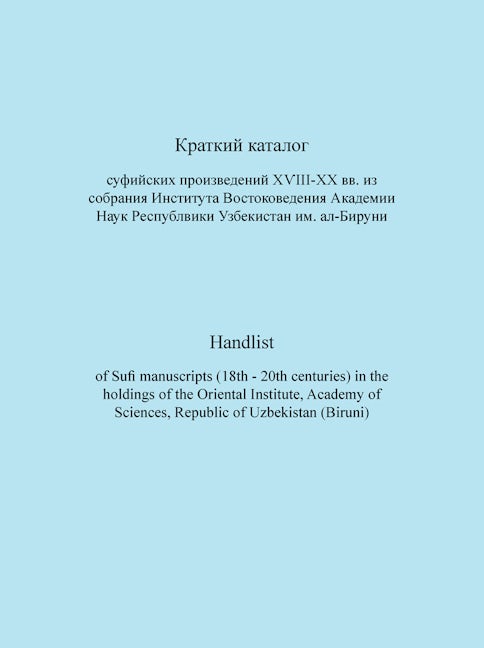 Краткий каталог

суфийских произведений XVIII-XX вв. из собрания Института Востоковедения Академии Наук Республвики Узбекистан им. ал-Бируни

Handlist

of Sufi manuscripts (18th - 20th centuries) in the holdings of the Oriental Institute, Academy of Sciences, Republic of Uzbekistan (Biruni)